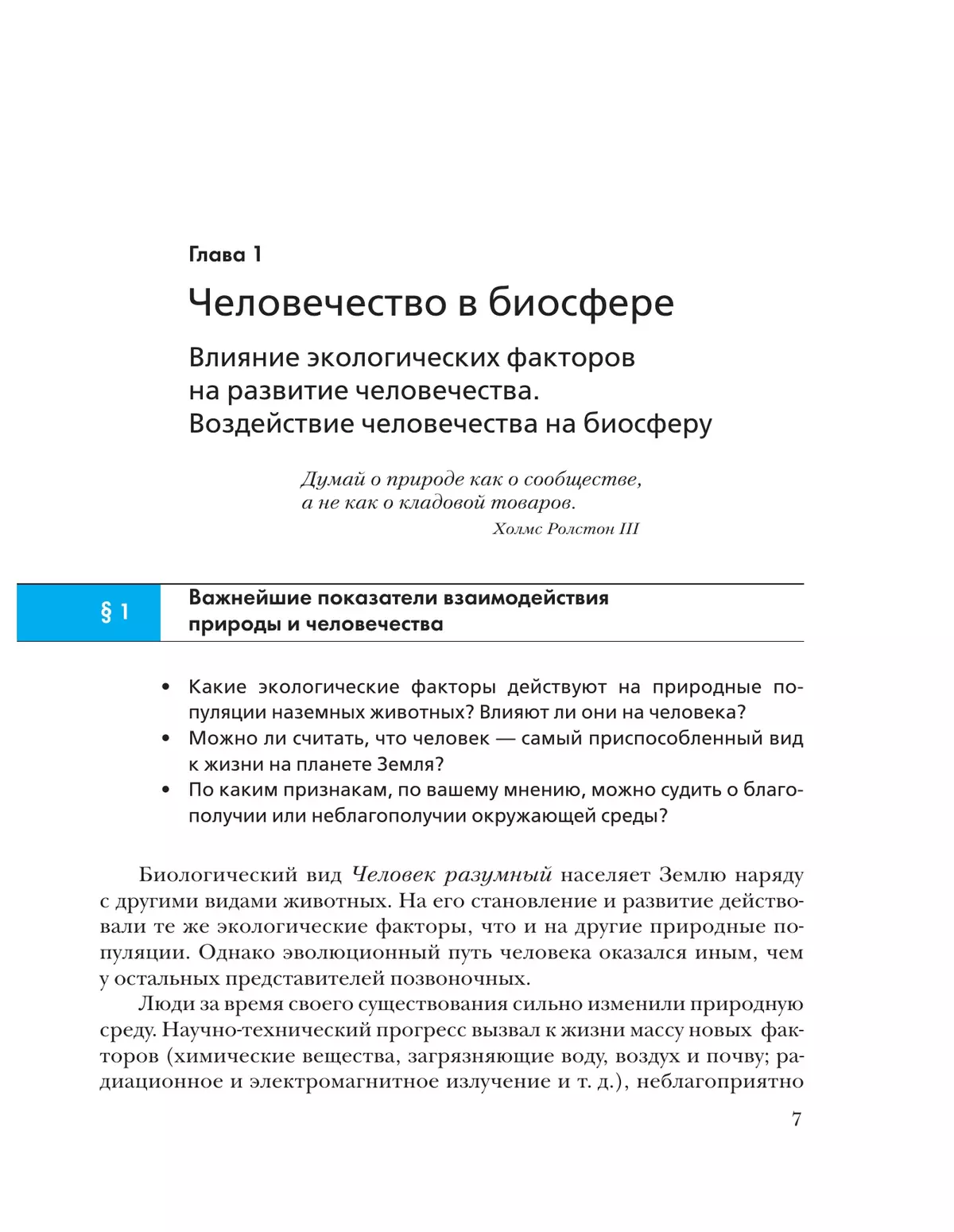 Глава 1

Человечество в биосфере

Влияние экологических факторов на развитие человечества. Воздействие человечества на биосферу

Думай о природе как о сообществе,
а не как о кладовой товаров.
Холмс Ролстон III

§ 1 Важнейшие показатели взаимодействия природы и человечества

• Какие экологические факторы действуют на природные популяции наземных животных? Влияют ли они на человека?
• Можно ли считать, что человек — самый приспособленный вид к жизни на планете Земля?
• По каким признакам, по вашему мнению, можно судить о благополучии или неблагополучии окружающей среды?

Биологический вид Человек разумный населяет Землю наряду с другими видами животных. На его становление и развитие действовали те же экологические факторы, что и на другие природные популяции. Однако эволюционный путь человека оказался иным, чем у остальных представителей позвоночных.

Люди за время своего существования сильно изменили природную среду. Научно-технический прогресс вызвал к жизни массу новых факторов (химические вещества, загрязняющие воду, воздух и почву; радиационное и электромагнитное излучение и т. д.), неблагоприятно

7